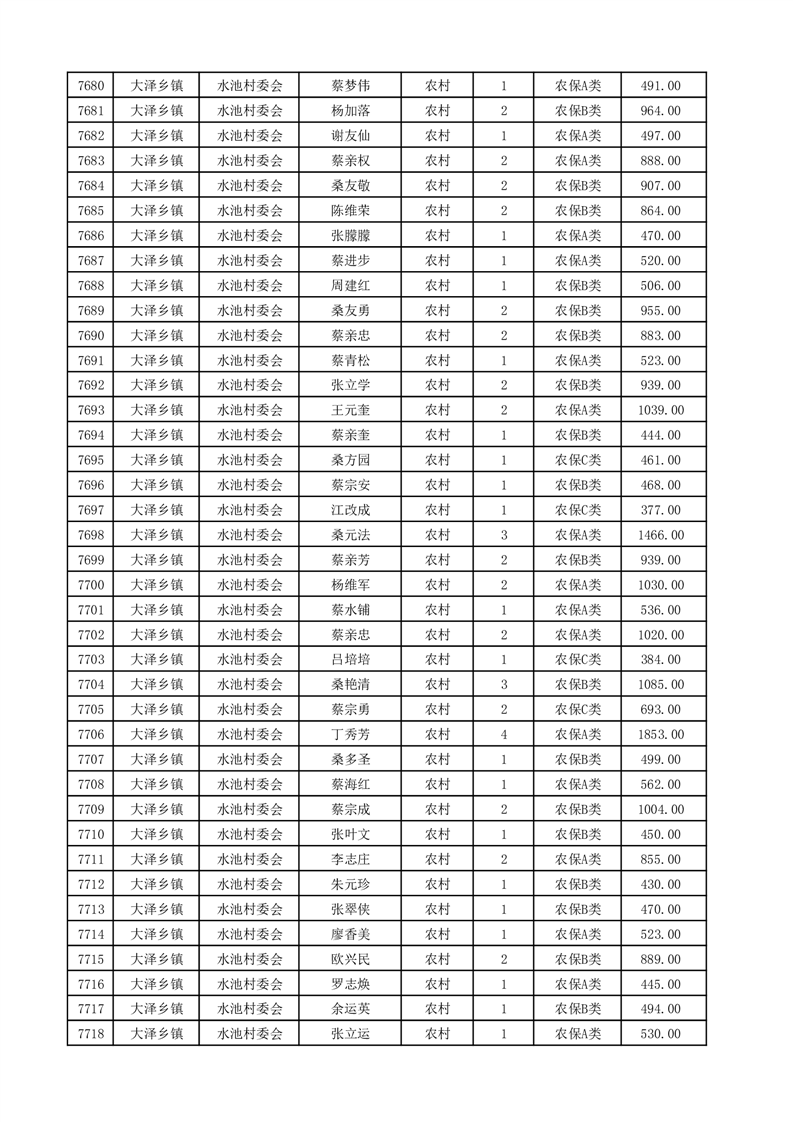 | 7680 | 大泽乡镇 | 水池村委会 | 蔡梦伟 | 农村 | 1 | 农保A类 | 491.00 |
|---|---|---|---|---|---|---|---|
| 7681 | 大泽乡镇 | 水池村委会 | 杨加落 | 农村 | 2 | 农保B类 | 964.00 |
| 7682 | 大泽乡镇 | 水池村委会 | 谢友仙 | 农村 | 1 | 农保A类 | 497.00 |
| 7683 | 大泽乡镇 | 水池村委会 | 蔡亲权 | 农村 | 2 | 农保A类 | 888.00 |
| 7684 | 大泽乡镇 | 水池村委会 | 桑友敬 | 农村 | 2 | 农保B类 | 907.00 |
| 7685 | 大泽乡镇 | 水池村委会 | 陈维荣 | 农村 | 2 | 农保B类 | 864.00 |
| 7686 | 大泽乡镇 | 水池村委会 | 张朦朦 | 农村 | 1 | 农保A类 | 470.00 |
| 7687 | 大泽乡镇 | 水池村委会 | 蔡进步 | 农村 | 1 | 农保A类 | 520.00 |
| 7688 | 大泽乡镇 | 水池村委会 | 周建红 | 农村 | 1 | 农保B类 | 506.00 |
| 7689 | 大泽乡镇 | 水池村委会 | 桑友勇 | 农村 | 2 | 农保B类 | 955.00 |
| 7690 | 大泽乡镇 | 水池村委会 | 蔡亲忠 | 农村 | 2 | 农保B类 | 883.00 |
| 7691 | 大泽乡镇 | 水池村委会 | 蔡青松 | 农村 | 1 | 农保A类 | 523.00 |
| 7692 | 大泽乡镇 | 水池村委会 | 张立学 | 农村 | 2 | 农保B类 | 939.00 |
| 7693 | 大泽乡镇 | 水池村委会 | 王元奎 | 农村 | 2 | 农保A类 | 1039.00 |
| 7694 | 大泽乡镇 | 水池村委会 | 蔡亲奎 | 农村 | 1 | 农保B类 | 444.00 |
| 7695 | 大泽乡镇 | 水池村委会 | 桑方园 | 农村 | 1 | 农保C类 | 461.00 |
| 7696 | 大泽乡镇 | 水池村委会 | 蔡宗安 | 农村 | 1 | 农保B类 | 468.00 |
| 7697 | 大泽乡镇 | 水池村委会 | 江改成 | 农村 | 1 | 农保C类 | 377.00 |
| 7698 | 大泽乡镇 | 水池村委会 | 桑元法 | 农村 | 3 | 农保A类 | 1466.00 |
| 7699 | 大泽乡镇 | 水池村委会 | 蔡亲芳 | 农村 | 2 | 农保B类 | 939.00 |
| 7700 | 大泽乡镇 | 水池村委会 | 杨维军 | 农村 | 2 | 农保A类 | 1030.00 |
| 7701 | 大泽乡镇 | 水池村委会 | 蔡水铺 | 农村 | 1 | 农保A类 | 536.00 |
| 7702 | 大泽乡镇 | 水池村委会 | 蔡亲忠 | 农村 | 2 | 农保A类 | 1020.00 |
| 7703 | 大泽乡镇 | 水池村委会 | 吕培培 | 农村 | 1 | 农保C类 | 384.00 |
| 7704 | 大泽乡镇 | 水池村委会 | 桑艳清 | 农村 | 3 | 农保B类 | 1085.00 |
| 7705 | 大泽乡镇 | 水池村委会 | 蔡宗勇 | 农村 | 2 | 农保C类 | 693.00 |
| 7706 | 大泽乡镇 | 水池村委会 | 丁秀芳 | 农村 | 4 | 农保A类 | 1853.00 |
| 7707 | 大泽乡镇 | 水池村委会 | 桑多圣 | 农村 | 1 | 农保B类 | 499.00 |
| 7708 | 大泽乡镇 | 水池村委会 | 蔡海红 | 农村 | 1 | 农保A类 | 562.00 |
| 7709 | 大泽乡镇 | 水池村委会 | 蔡宗成 | 农村 | 2 | 农保B类 | 1004.00 |
| 7710 | 大泽乡镇 | 水池村委会 | 张叶文 | 农村 | 1 | 农保B类 | 450.00 |
| 7711 | 大泽乡镇 | 水池村委会 | 李志庄 | 农村 | 2 | 农保A类 | 855.00 |
| 7712 | 大泽乡镇 | 水池村委会 | 朱元珍 | 农村 | 1 | 农保B类 | 430.00 |
| 7713 | 大泽乡镇 | 水池村委会 | 张翠侠 | 农村 | 1 | 农保B类 | 470.00 |
| 7714 | 大泽乡镇 | 水池村委会 | 廖香美 | 农村 | 1 | 农保A类 | 523.00 |
| 7715 | 大泽乡镇 | 水池村委会 | 欧兴民 | 农村 | 2 | 农保B类 | 889.00 |
| 7716 | 大泽乡镇 | 水池村委会 | 罗志焕 | 农村 | 1 | 农保A类 | 445.00 |
| 7717 | 大泽乡镇 | 水池村委会 | 余运英 | 农村 | 1 | 农保B类 | 494.00 |
| 7718 | 大泽乡镇 | 水池村委会 | 张立运 | 农村 | 1 | 农保A类 | 530.00 |